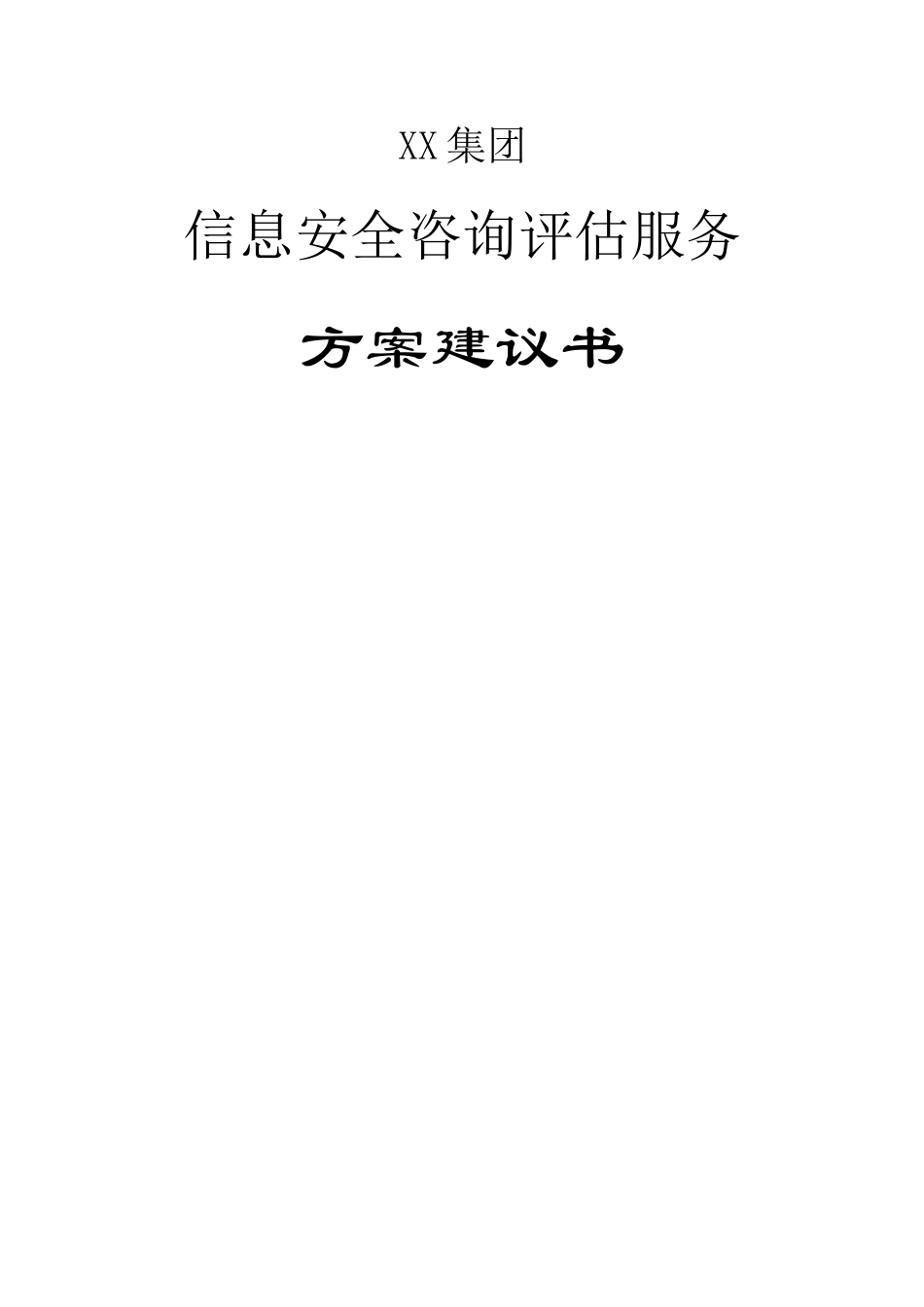 XX集团

信息安全咨询评估服务

方案建议书